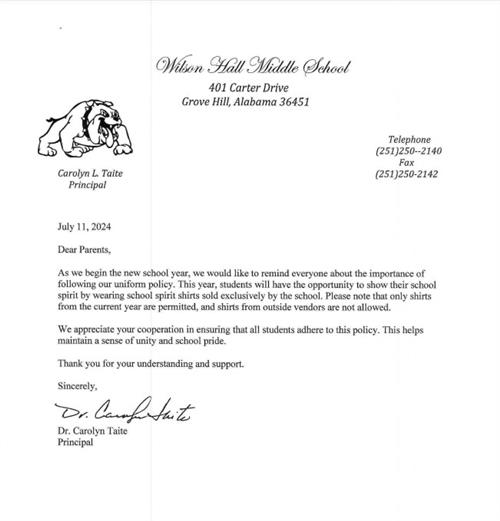 Wilson Hall Middle School
401 Carter Drive
Grove Hill, Alabama 36451

Carolyn L. Taite
Principal

Telephone
(251)250--2140
Fax
(251)250-2142

July 11, 2024

Dear Parents,

As we begin the new school year, we would like to remind everyone about the importance of following our uniform policy. This year, students will have the opportunity to show their school spirit by wearing school spirit shirts sold exclusively by the school. Please note that only shirts from the current year are permitted, and shirts from outside vendors are not allowed.

We appreciate your cooperation in ensuring that all students adhere to this policy. This helps maintain a sense of unity and school pride.

Thank you for your understanding and support.

Sincerely,

Dr. Carolyn Taite

Dr. Carolyn Taite
Principal